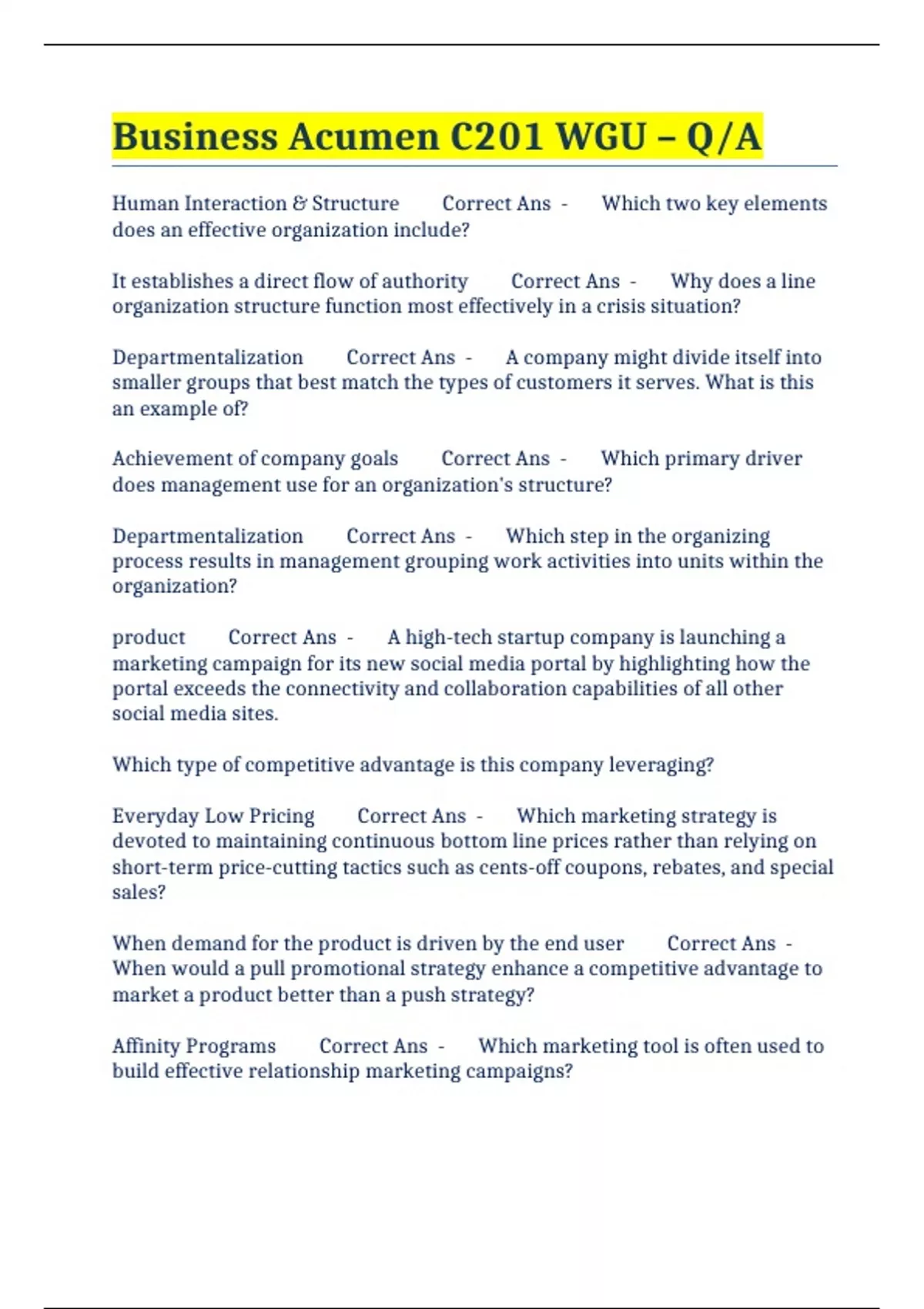 Business Acumen C201 WGU – Q/A

Human Interaction & Structure Correct Ans - Which two key elements does an effective organization include?

It establishes a direct flow of authority Correct Ans - Why does a line organization structure function most effectively in a crisis situation?

Departmentalization Correct Ans - A company might divide itself into smaller groups that best match the types of customers it serves. What is this an example of?

Achievement of company goals Correct Ans - Which primary driver does management use for an organization's structure?

Departmentalization Correct Ans - Which step in the organizing process results in management grouping work activities into units within the organization?

product Correct Ans - A high-tech startup company is launching a marketing campaign for its new social media portal by highlighting how the portal exceeds the connectivity and collaboration capabilities of all other social media sites.

Which type of competitive advantage is this company leveraging?

Everyday Low Pricing Correct Ans - Which marketing strategy is devoted to maintaining continuous bottom line prices rather than relying on short-term price-cutting tactics such as cents-off coupons, rebates, and special sales?

When demand for the product is driven by the end user Correct Ans - When would a pull promotional strategy enhance a competitive advantage to market a product better than a push strategy?

Affinity Programs Correct Ans - Which marketing tool is often used to build effective relationship marketing campaigns?